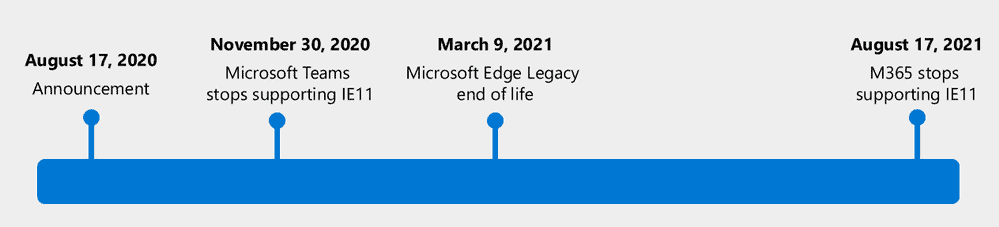 August 17, 2020
Announcement

November 30, 2020
Microsoft Teams stops supporting IE11

March 9, 2021
Microsoft Edge Legacy end of life

August 17, 2021
M365 stops supporting IE11